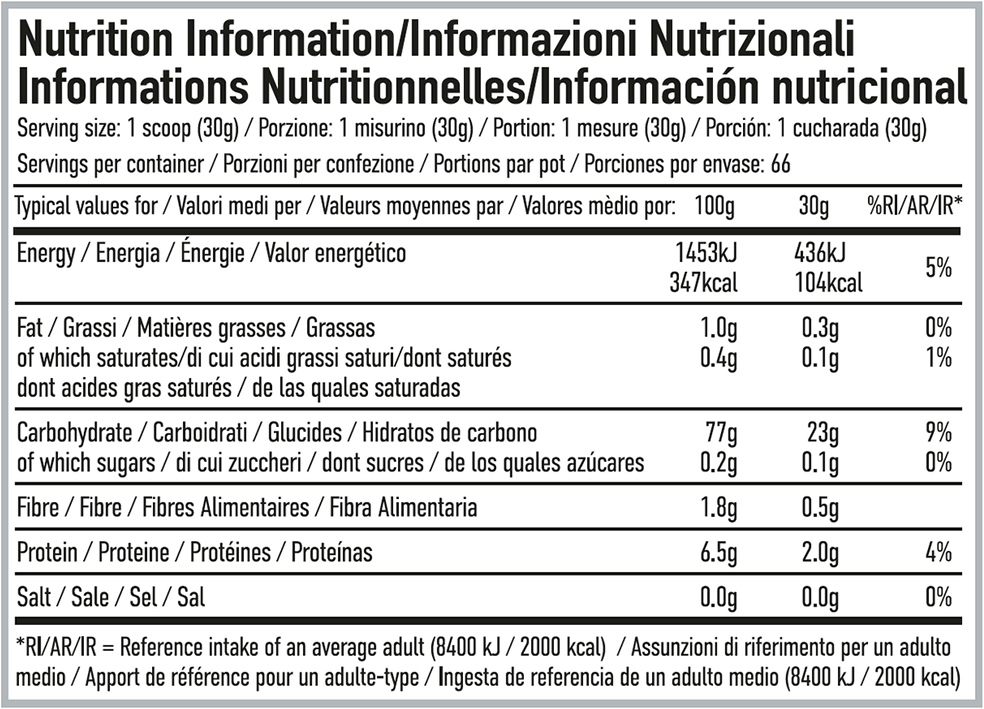 Nutrition Information/Informazioni Nutrizionali
Informations Nutritionnelles/Información nutricional

Serving size: 1 scoop (30g) / Porzione: 1 misurino (30g) / Portion: 1 mesure (30g) / Porción: 1 cucharada (30g)

Servings per container / Porzioni per confezione / Portions par pot / Porciones por envase: 66

| Typical values for / Valori medi per / Valeurs moyennes par / Valores mèdio por: | 100g | 30g | %RI/AR/IR* |
|---|---|---|---|
| Energy / Energia / Énergie / Valor energético | 1453kJ 347kcal | 436kJ 104kcal | 5% |
| Fat / Grassi / Matières grasses / Grassas | 1.0g | 0.3g | 0% |
| of which saturates/di cui acidi grassi saturi/dont saturés dont acides gras saturés / de las quales saturadas | 0.4g | 0.1g | 1% |
| Carbohydrate / Carboidrati / Glucides / Hidratos de carbono | 77g | 23g | 9% |
| of which sugars / di cui zuccheri / dont sucres / de los quales azúcares | 0.2g | 0.1g | 0% |
| Fibre / Fibre / Fibres Alimentaires / Fibra Alimentaria | 1.8g | 0.5g | |
| Protein / Proteine / Protéines / Proteínas | 6.5g | 2.0g | 4% |
| Salt / Sale / Sel / Sal | 0.0g | 0.0g | 0% |

*RI/AR/IR = Reference intake of an average adult (8400 kJ / 2000 kcal) / Assunzioni di riferimento per un adulto medio / Apport de référence pour un adulte-type / Ingesta de referencia de un adulto medio (8400 kJ / 2000 kcal)